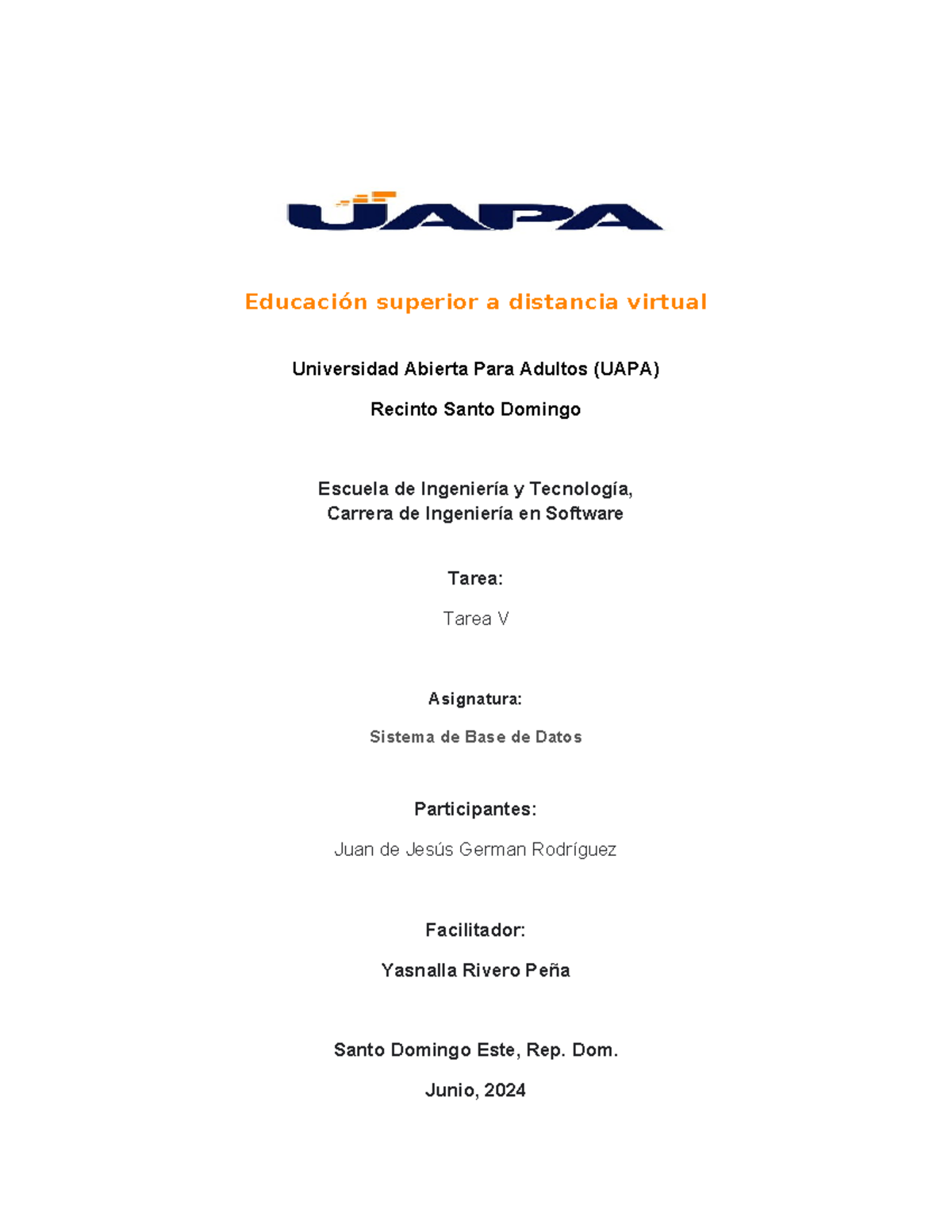 UAPA

Educación superior a distancia virtual

Universidad Abierta Para Adultos (UAPA)

Recinto Santo Domingo

Escuela de Ingeniería y Tecnología, Carrera de Ingeniería en Software

Tarea:

Tarea V

Asignatura:

Sistema de Base de Datos

Participantes:

Juan de Jesús German Rodríguez

Facilitador:

Yasnalla Rivero Peña

Santo Domingo Este, Rep. Dom.

Junio, 2024